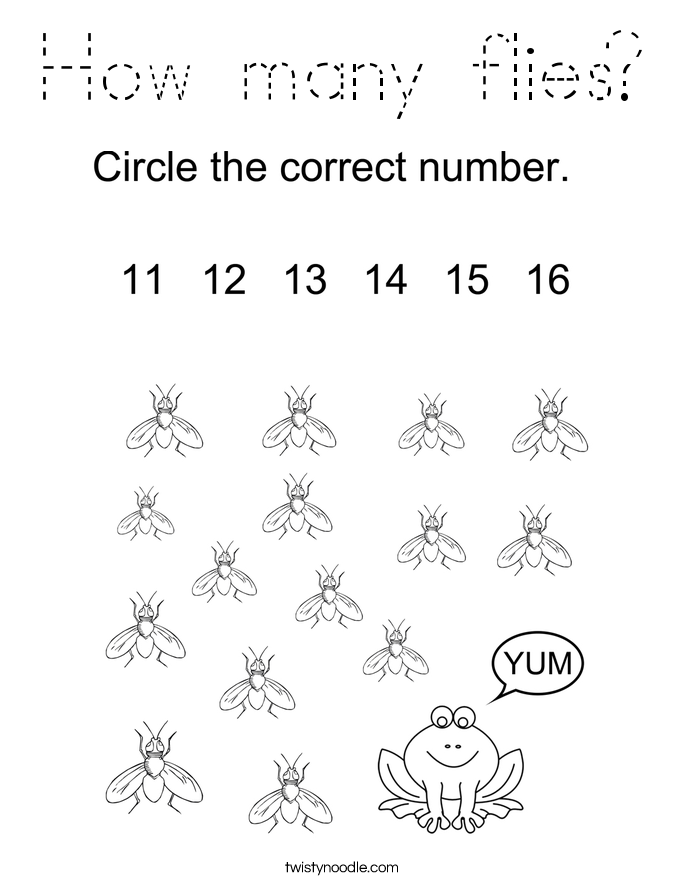 How many flies?

Circle the correct number.

11 12 13 14 15 16

YUM

twistynoodle.com